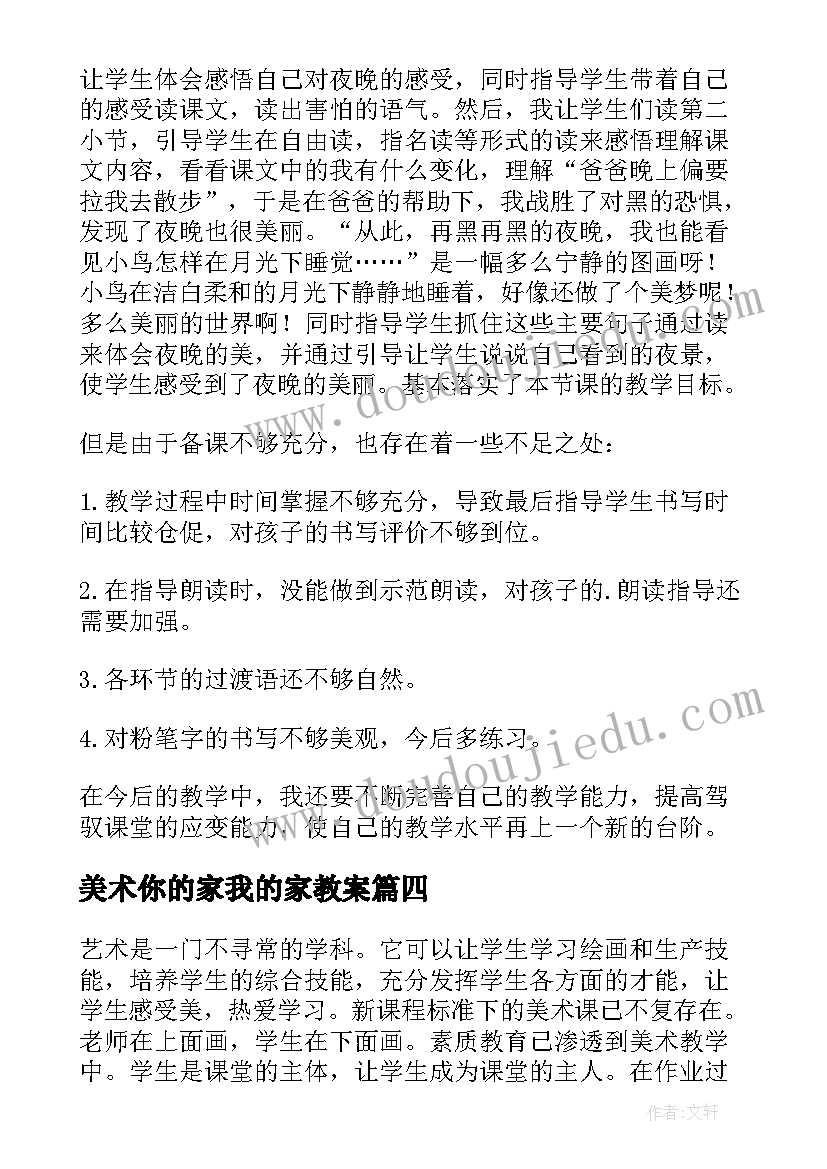 让学生体会感悟自己对夜晚的感受，同时指导学生带着自己的感受读课文，读出害怕的语气。然后，我让学生们读第二小节，引导学生在自由读，指名读等形式的读来感悟理解课文内容，看看课文中的我有什么变化，理解“爸爸晚上偏要拉我去散步”，于是在爸爸的帮助下，我战胜了对黑的恐惧，发现了夜晚也很美丽。“从此，再黑再黑的夜晚，我也能看见小鸟怎样在月光下睡觉……”是一幅多么宁静的图画呀！小鸟在洁白柔和的月光下静静地睡着，好像还做了个美梦呢！多么美丽的世界啊！同时指导学生抓住这些主要句子通过读来体会夜晚的美，并通过引导让学生说说自己看到的夜景，使学生感受到了夜晚的美丽。基本落实了本节课的教学目标。

但是由于备课不够充分，也存在着一些不足之处：

1. 教学过程中时间掌握不够充分，导致最后指导学生书写时间比较仓促，对孩子的书写评价不够到位。

2. 在指导朗读时，没能做到示范朗读，对孩子的. 朗读指导还需要加强。

3. 各环节的过渡语还不够自然。

4. 对粉笔字的书写不够美观，今后多练习。

在今后的教学中，我还要不断完善自己的教学能力，提高驾驭课堂的应变能力，使自己的教学水平再上一个新的台阶。

美术你的家我的家教案篇四

艺术是一门不寻常的学科。它可以让学生学习绘画和生产技能，培养学生的综合技能，充分发挥学生各方面的才能，让学生感受美，热爱学习。新课程标准下的美术课已不复存在。老师在上面画，学生在下面画。素质教育已渗透到美术教学中。学生是课堂的主体，让学生成为课堂的主人。在作业过

www.doudoujiedu.com

作者：文轩